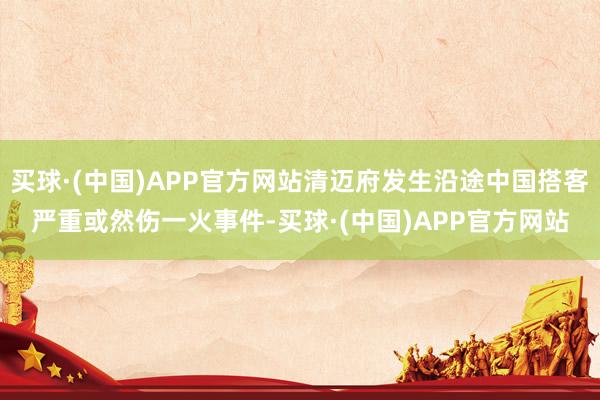 买球·(中国)APP官方网站清迈府发生沿途中国搭客严重或然伤一火事件-买球·(中国)APP官方网站